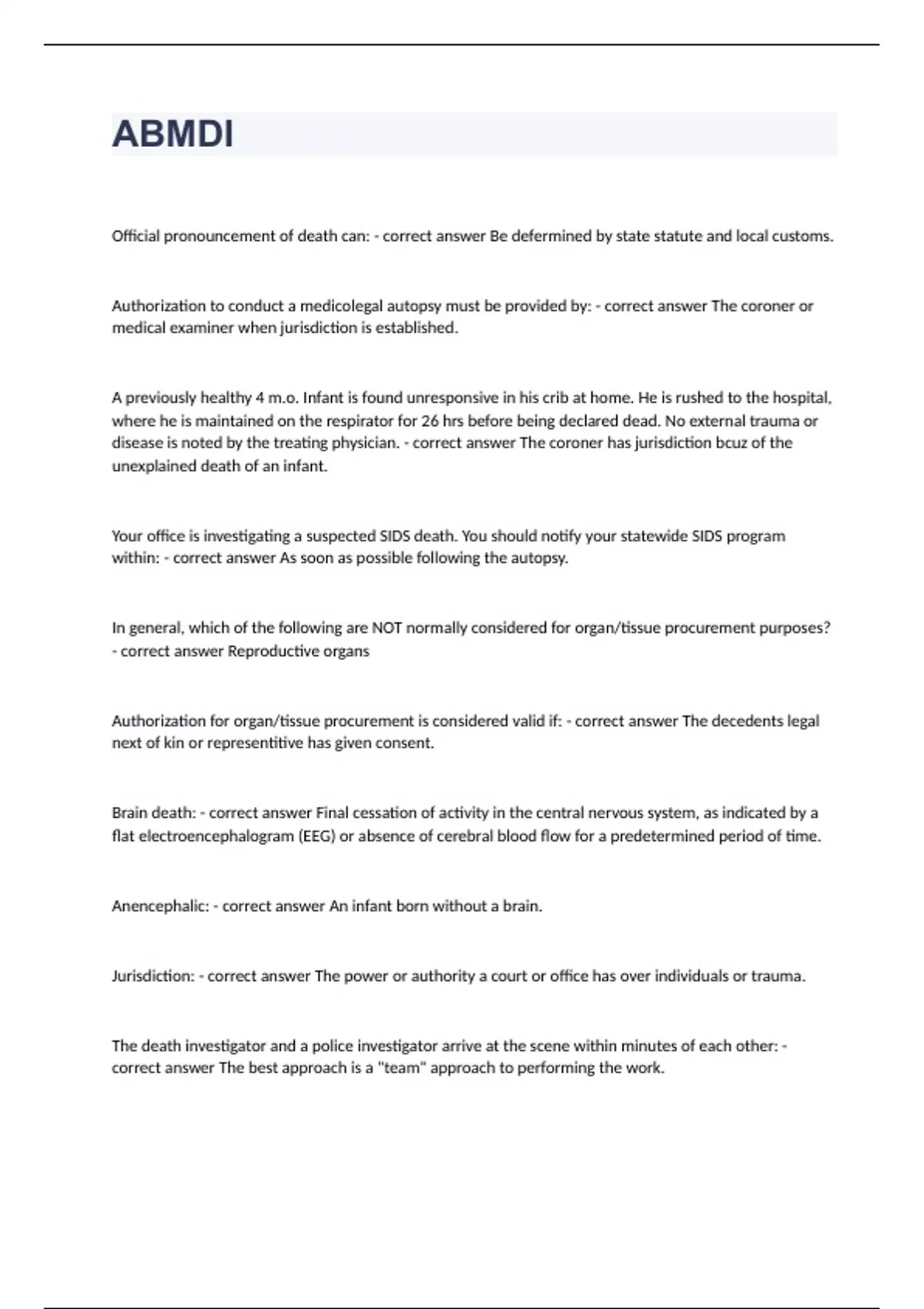 ABMDI

Official pronouncement of death can: - correct answer Be defermined by state statute and local customs.

Authorization to conduct a medicolegal autopsy must be provided by: - correct answer The coroner or medical examiner when jurisdiction is established.

A previously healthy 4 m.o. Infant is found unresponsive in his crib at home. He is rushed to the hospital, where he is maintained on the respirator for 26 hrs before being declared dead. No external trauma or disease is noted by the treating physician. - correct answer The coroner has jurisdiction bcuz of the unexplained death of an infant.

Your office is investigating a suspected SIDS death. You should notify your statewide SIDS program within: - correct answer As soon as possible following the autopsy.

In general, which of the following are NOT normally considered for organ/tissue procurement purposes? - correct answer Reproductive organs

Authorization for organ/tissue procurement is considered valid if: - correct answer The decedents legal next of kin or representitive has given consent.

Brain death: - correct answer Final cessation of activity in the central nervous system, as indicated by a flat electroencephalogram (EEG) or absence of cerebral blood flow for a predetermined period of time.

Anencephalic: - correct answer An infant born without a brain.

Jurisdiction: - correct answer The power or authority a court or office has over individuals or trauma.

The death investigator and a police investigator arrive at the scene within minutes of each other: - correct answer The best approach is a "team" approach to performing the work.